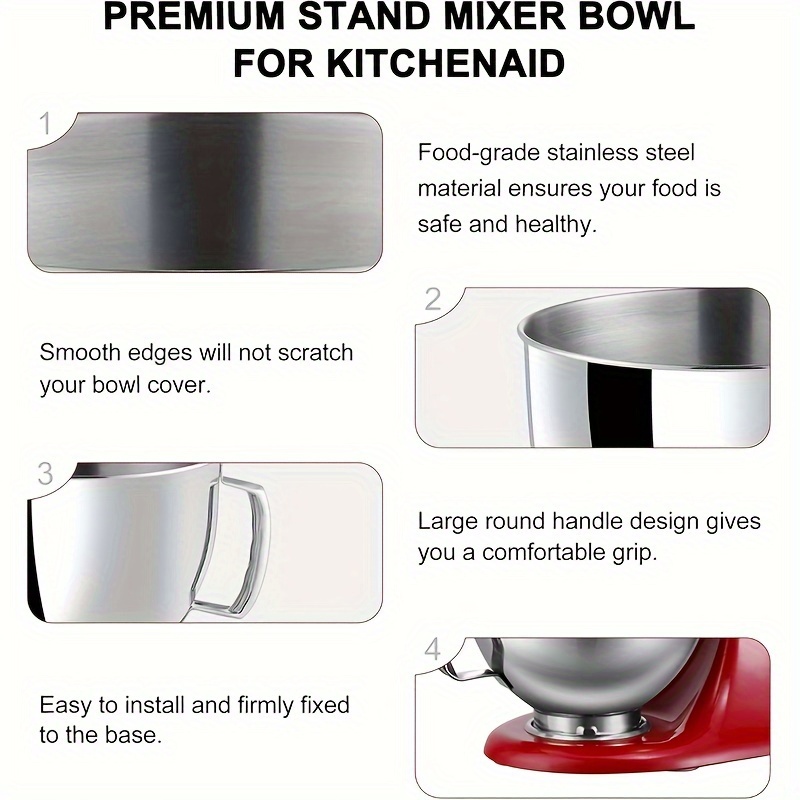 PREMIUM STAND MIXER BOWL FOR KITCHENAID

1

Food-grade stainless steel material ensures your food is safe and healthy.

2

Smooth edges will not scratch your bowl cover.

3

Large round handle design gives you a comfortable grip.

4

Easy to install and firmly fixed to the base.